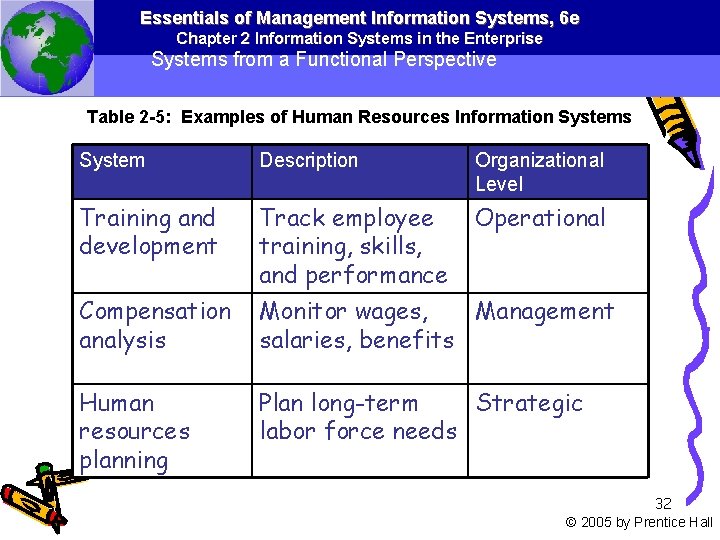 Essentials of Management Information Systems, 6e
Chapter 2 Information Systems in the Enterprise
Systems from a Functional Perspective

Table 2-5: Examples of Human Resources Information Systems

| System | Description | Organizational Level |
|---|---|---|
| Training and development | Track employee training, skills, and performance | Operational |
| Compensation analysis | Monitor wages, salaries, benefits | Management |
| Human resources planning | Plan long-term labor force needs | Strategic |

32
© 2005 by Prentice Hall